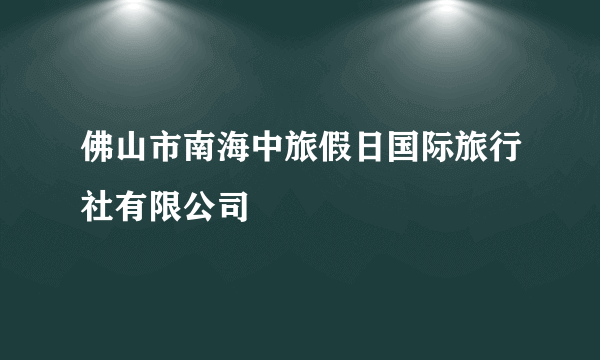 佛山市南海中旅假日国际旅行社有限公司